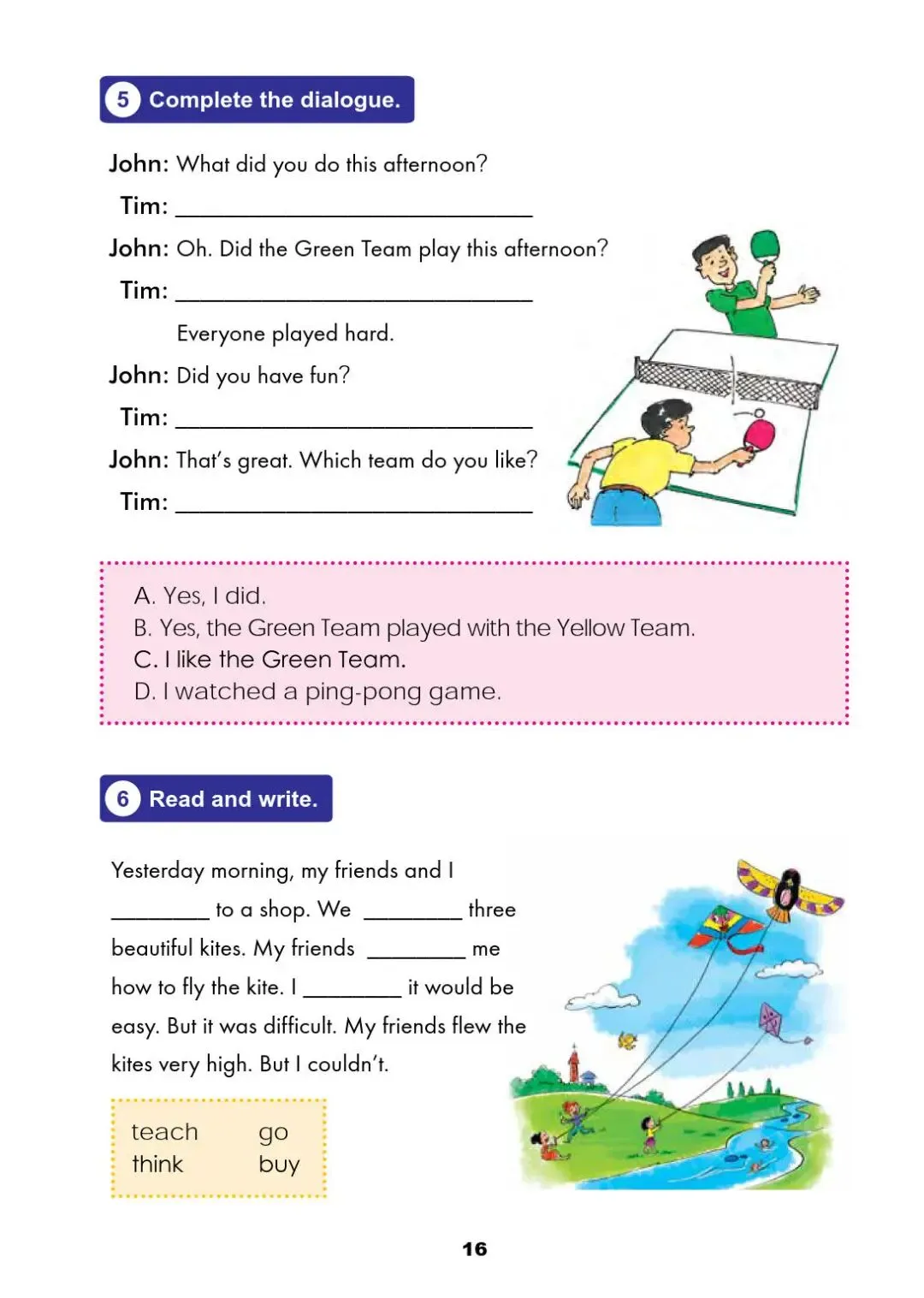 5 Complete the dialogue.

John: What did you do this afternoon?

Tim: ____

John: Oh. Did the Green Team play this afternoon?

Tim: ____

Everyone played hard.

John: Did you have fun?

Tim: ____

John: That's great. Which team do you like?

Tim: ____

A. Yes, I did.
B. Yes, the Green Team played with the Yellow Team.
C. I like the Green Team.
D. I watched a ping-pong game.

6 Read and write.

Yesterday morning, my friends and I ____ to a shop. We ____ three beautiful kites. My friends ____ me how to fly the kite. I ____ it would be easy. But it was difficult. My friends flew the kites very high. But I couldn't.

teach go
think buy

16